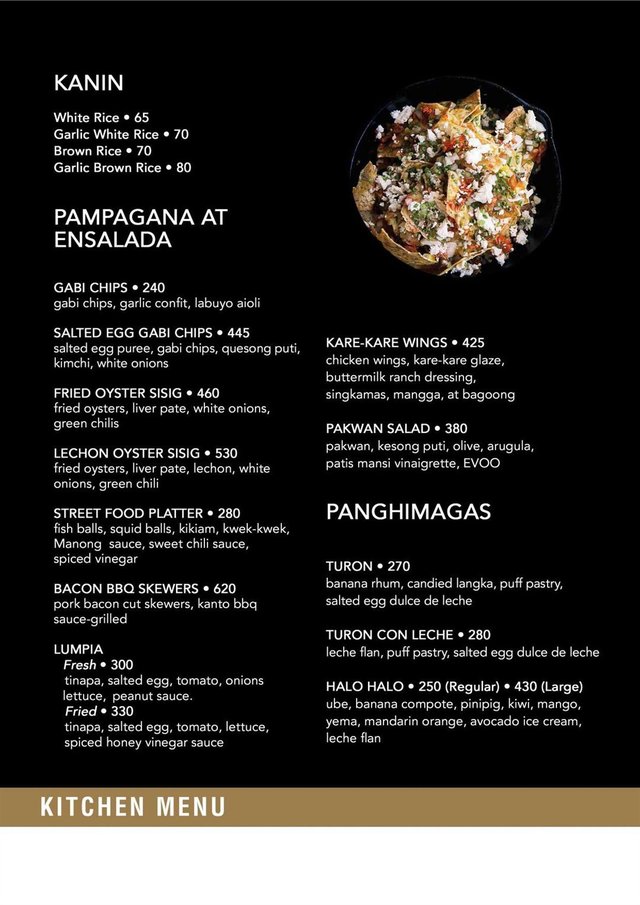 KANIN

White Rice • 65
Garlic White Rice • 70
Brown Rice • 70
Garlic Brown Rice • 80

PAMPAGANA AT ENSALADA

GABI CHIPS • 240
gabi chips, garlic confit, labuyo aioli

SALTED EGG GABI CHIPS • 445
salted egg puree, gabi chips, quesong puti, kimchi, white onions

FRIED OYSTER SISIG • 460
fried oysters, liver pate, white onions, green chilis

LECHON OYSTER SISIG • 530
fried oysters, liver pate, lechon, white onions, green chili

STREET FOOD PLATTER • 280
fish balls, squid balls, kikiam, kwek-kwek, Manong sauce, sweet chili sauce, spiced vinegar

BACON BBQ SKEWERS • 620
pork bacon cut skewers, kanto bbq sauce-grilled

LUMPIA
Fresh • 300
tinapa, salted egg, tomato, onions lettuce, peanut sauce.
Fried • 330
tinapa, salted egg, tomato, lettuce, spiced honey vinegar sauce

KARE-KARE WINGS • 425
chicken wings, kare-kare glaze, buttermilk ranch dressing, singkamas, mangga, at bagoong

PAKWAN SALAD • 380
pakwan, kesong puti, olive, arugula, patis mansi vinaigrette, EVOO

PANGHIMAGAS

TURON • 270
banana rhum, candied langka, puff pastry, salted egg dulce de leche

TURON CON LECHE • 280
leche flan, puff pastry, salted egg dulce de leche

HALO HALO • 250 (Regular) • 430 (Large)
ube, banana compote, pinipig, kiwi, mango, yema, mandarin orange, avocado ice cream, leche flan

KITCHEN MENU